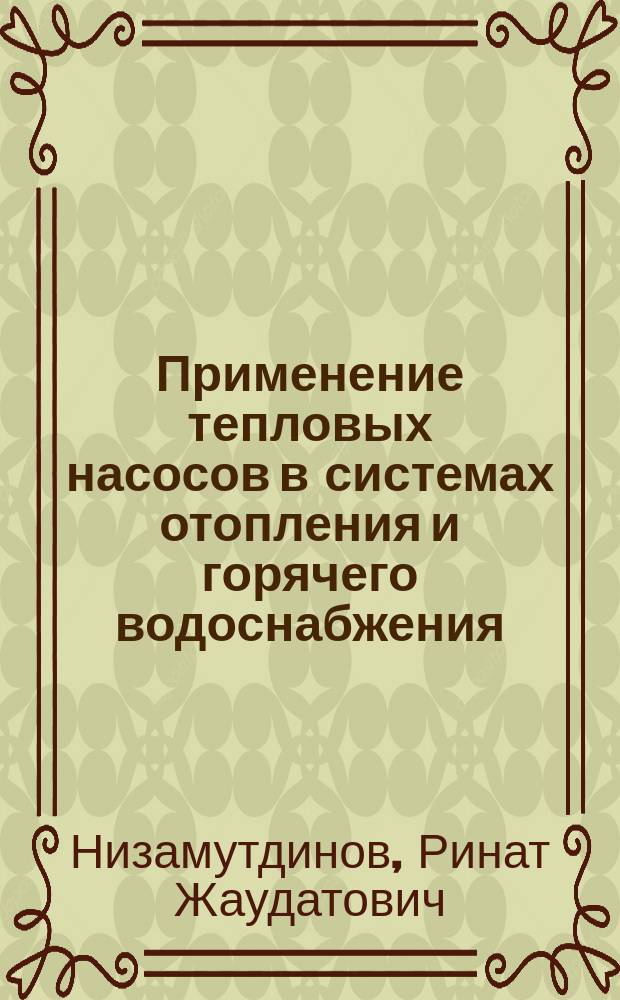 Применение тепловых насосов в системах отопления и горячего водоснабжения

Низамутдинов, Ринат Жаудатович